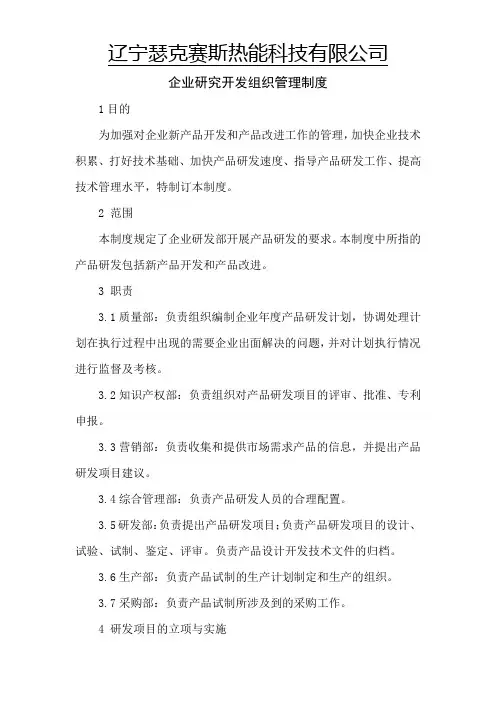 辽宁瑟克赛斯热能科技有限公司

企业研究开发组织管理制度

1 目的

为加强对企业新产品开发和产品改进工作的管理，加快企业技术积累、打好技术基础、加快产品研发速度、指导产品研发工作、提高技术管理水平，特制订本制度。

2 范围

本制度规定了企业研发部开展产品研发的要求。本制度中所指的产品研发包括新产品开发和产品改进。

3 职责

3.1 质量部：负责组织编制企业年度产品研发计划，协调处理计划在执行过程中出现的需要企业出面解决的问题，并对计划执行情况进行监督及考核。

3.2 知识产权部：负责组织对产品研发项目的评审、批准、专利申报。

3.3 营销部：负责收集和提供市场需求产品的信息，并提出产品研发项目建议。

3.4 综合管理部：负责产品研发人员的合理配置。

3.5 研发部：负责提出产品研发项目；负责产品研发项目的设计、试验、试制、鉴定、评审。负责产品设计开发技术文件的归档。

3.6 生产部：负责产品试制的生产计划制定和生产的组织。

3.7 采购部：负责产品试制所涉及到的采购工作。

4 研发项目的立项与实施